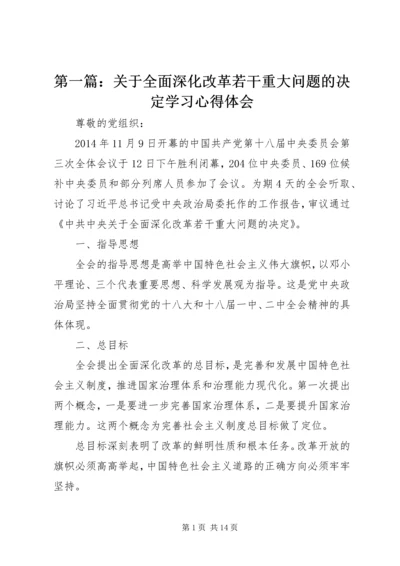 第一篇：关于全面深化改革若干重大问题的决定学习心得体会

尊敬的党组织：

2014年11月9日开幕的中国共产党第十八届中央委员会第三次全体会议于12日下午胜利闭幕，204位中央委员、169位候补中央委员和部分列席人员参加了会议。为期4天的全会听取、讨论了习近平总书记受中央政治局委托作的工作报告，审议通过《中共中央关于全面深化改革若干重大问题的决定》。

一、指导思想

全会的指导思想是高举中国特色社会主义伟大旗帜，以邓小平理论、三个代表重要思想、科学发展观为指导。这是党中央政治局坚持全面贯彻党的十八大和十八届一中、二中全会精神的具体体现。

二、总目标

全会提出全面深化改革的总目标，是完善和发展中国特色社会主义制度，推进国家治理体系和治理能力现代化。第一次提出两个概念，一是要进一步完善国家治理体系，二是要提升国家治理能力。这两个概念为完善社会主义制度总目标做了定位。

总目标深刻表明了改革的鲜明性质和根本任务。改革开放的旗帜必须高高举起，中国特色社会主义道路的正确方向必须牢牢坚持。

第1页 共14页